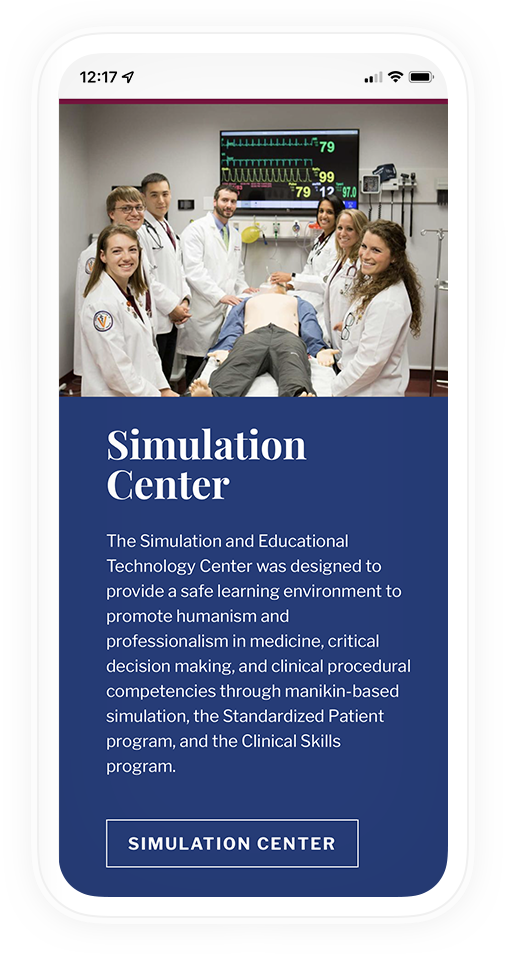 12:17

79
99
79 12 97.0

Simulation Center

The Simulation and Educational Technology Center was designed to provide a safe learning environment to promote humanism and professionalism in medicine, critical decision making, and clinical procedural competencies through manikin-based simulation, the Standardized Patient program, and the Clinical Skills program.

SIMULATION CENTER